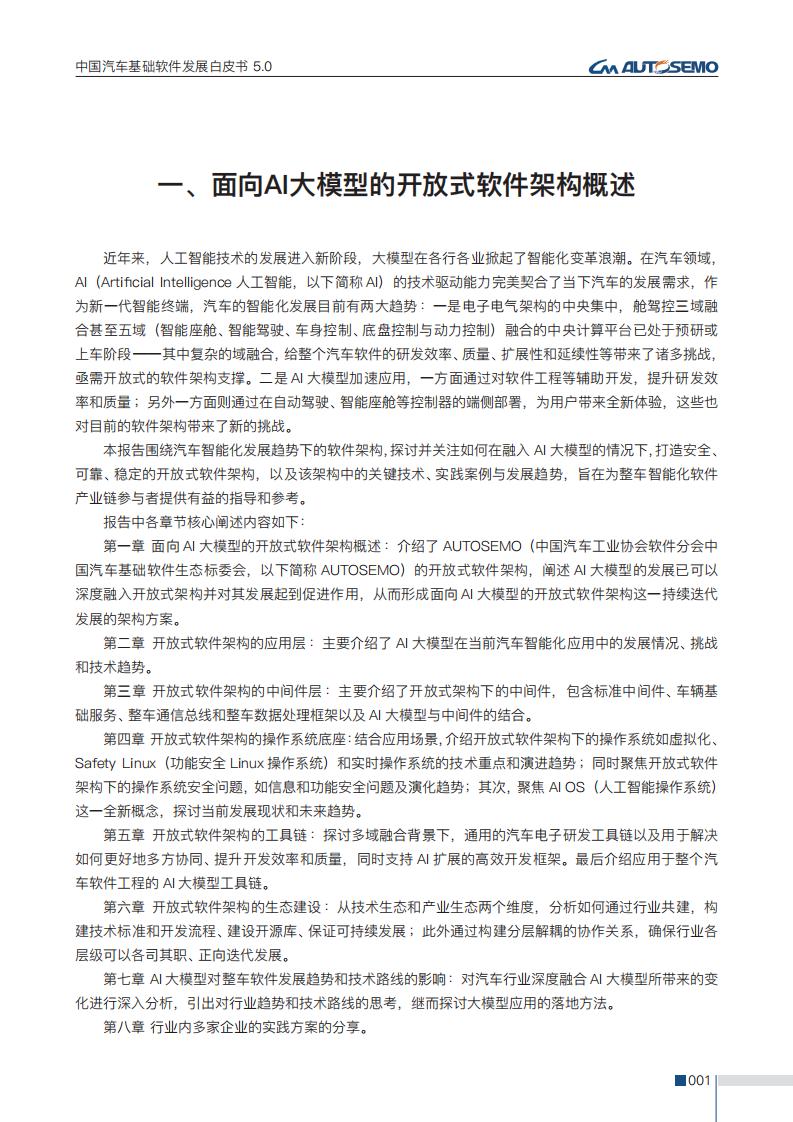 中国汽车基础软件发展白皮书 5.0

AUTOSEMO

一、面向AI大模型的开放式软件架构概述

近年来，人工智能技术的发展进入新阶段，大模型在各行各业掀起了智能化变革浪潮。在汽车领域，AI（Artificial Intelligence 人工智能，以下简称 AI）的技术驱动能力完美契合了当下汽车的发展需求，作为新一代智能终端，汽车的智能化发展目前有两大趋势：一是电子电气架构的中央集中，舱驾控三域融合甚至五域（智能座舱、智能驾驶、车身控制、底盘控制与动力控制）融合的中央计算平台已处于预研或上车阶段——其中复杂的域融合，给整个汽车软件的研发效率、质量、扩展性和延续性等带来了诸多挑战，亟需开放式的软件架构支撑。二是 AI 大模型加速应用，一方面通过对软件工程等辅助开发，提升研发效率和质量；另外一方面则通过在自动驾驶、智能座舱等控制器的端侧部署，为用户带来全新体验，这些也对目前的软件架构带来了新的挑战。

本报告围绕汽车智能化发展趋势下的软件架构，探讨并关注如何在融入 AI 大模型的情况下，打造安全、可靠、稳定的开放式软件架构，以及该架构中的关键技术、实践案例与发展趋势，旨在为整车智能化软件产业链参与者提供有益的指导和参考。

报告中各章节核心阐述内容如下：

第一章 面向 AI 大模型的开放式软件架构概述：介绍了 AUTOSEMO（中国汽车工业协会软件分会中国汽车基础软件生态标委会，以下简称 AUTOSEMO）的开放式软件架构，阐述 AI 大模型的发展已可以深度融入开放式架构并对其发展起到促进作用，从而形成面向 AI 大模型的开放式软件架构这一持续迭代发展的架构方案。

第二章 开放式软件架构的应用层：主要介绍了 AI 大模型在当前汽车智能化应用中的发展情况、挑战和技术趋势。

第三章 开放式软件架构的中间件层：主要介绍了开放式架构下的中间件，包含标准中间件、车辆基础服务、整车通信总线和整车数据处理框架以及 AI 大模型与中间件的结合。

第四章 开放式软件架构的操作系统底座：结合应用场景，介绍开放式软件架构下的操作系统如虚拟化、Safety Linux（功能安全 Linux 操作系统）和实时操作系统的技术重点和演进趋势；同时聚焦开放式软件架构下的操作系统安全问题，如信息和功能安全问题及演化趋势；其次，聚焦 AI OS（人工智能操作系统）这一全新概念，探讨当前发展现状和未来趋势。

第五章 开放式软件架构的工具链：探讨多域融合背景下，通用的汽车电子研发工具链以及用于解决如何更好地多方协同、提升开发效率和质量，同时支持 AI 扩展的高效开发框架。最后介绍应用于整个汽车软件工程的 AI 大模型工具链。

第六章 开放式软件架构的生态建设：从技术生态和产业生态两个维度，分析如何通过行业共建，构建技术标准和开发流程、建设开源库、保证可持续发展；此外通过构建分层解耦的协作关系，确保行业各层级可以各司其职、正向迭代发展。

第七章 AI 大模型对整车软件发展趋势和技术路线的影响：对汽车行业深度融合 AI 大模型所带来的变化进行深入分析，引出对行业趋势和技术路线的思考，继而探讨大模型应用的落地方法。

第八章 行业内多家企业的实践方案的分享。

001